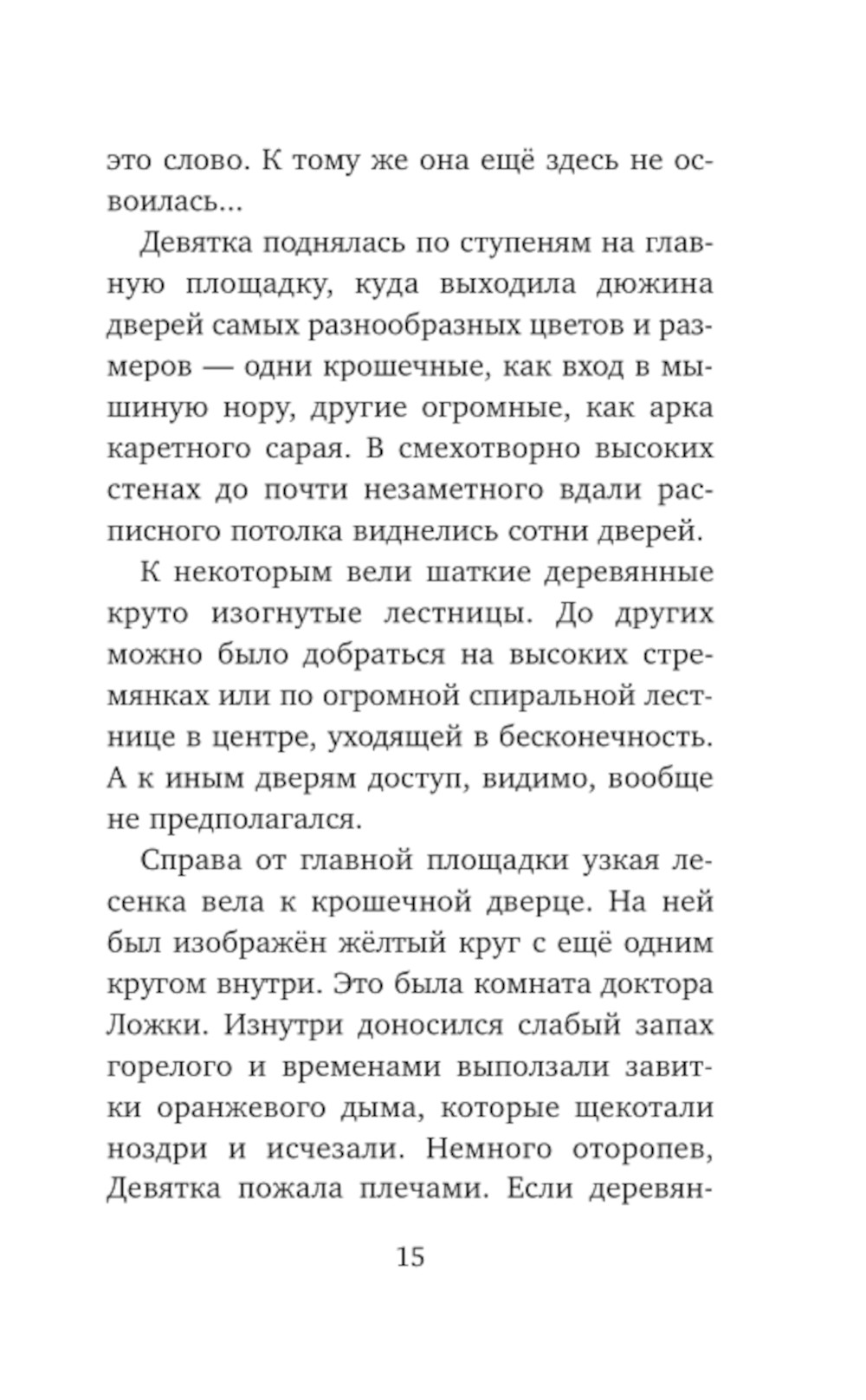 это слово. К тому же она ещё здесь не освоилась...

Девятка поднялась по ступеням на главную площадку, куда выходила дюжина дверей самых разнообразных цветов и размеров — одни крошечные, как вход в мышиную нору, другие огромные, как арка каретного сарая. В смехотворно высоких стенах до почти незаметного вдали расписного потолка виднелись сотни дверей.

К некоторым вели шаткие деревянные круто изогнутые лестницы. До других можно было добраться на высоких стремянках или по огромной спиральной лестнице в центре, уходящей в бесконечность. А к иным дверям доступ, видимо, вообще не предполагался.

Справа от главной площадки узкая лесенка вела к крошечной дверце. На ней был изображён жёлтый круг с ещё одним кругом внутри. Это была комната доктора Ложки. Изнутри доносился слабый запах горелого и временами выползали завитки оранжевого дыма, которые щекотали ноздри и исчезали. Немного оторопев, Девятка пожала плечами. Если деревян-

15